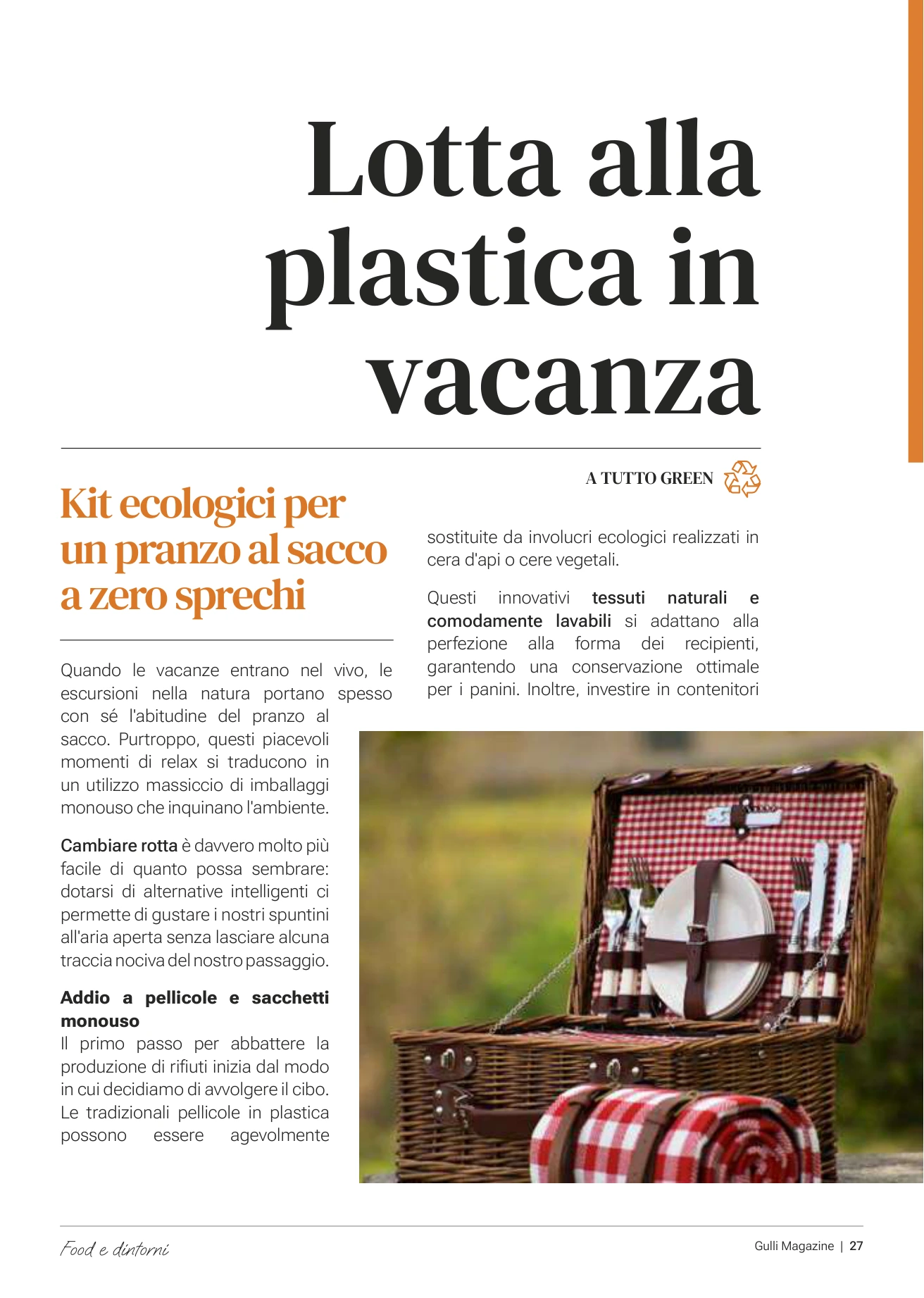 Lotta alla plastica in vacanza

A TUTTO GREEN

Kit ecologici per un pranzo al sacco a zero sprechi

Quando le vacanze entrano nel vivo, le escursioni nella natura portano spesso con sé l'abitudine del pranzo al sacco. Purtroppo, questi piacevoli momenti di relax si traducono in un utilizzo massiccio di imballaggi monouso che inquinano l'ambiente.

Cambiare rotta è davvero molto più facile di quanto possa sembrare: dotarsi di alternative intelligenti ci permette di gustare i nostri spuntini all'aria aperta senza lasciare alcuna traccia nociva del nostro passaggio.

Addio a pellicole e sacchetti monouso
Il primo passo per abbattere la produzione di rifiuti inizia dal modo in cui decidiamo di avvolgere il cibo. Le tradizionali pellicole in plastica possono essere agevolmente sostituite da involucri ecologici realizzati in cera d'api o cere vegetali.

Questi innovativi tessuti naturali e comodamente lavabili si adattano alla perfezione alla forma dei recipienti, garantendo una conservazione ottimale per i panini. Inoltre, investire in contenitori

Food e dintorni

Gulli Magazine | 27